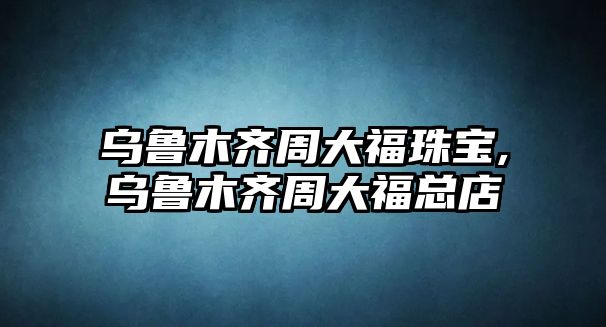 乌鲁木齐周大福珠宝,
乌鲁木齐周大福总店